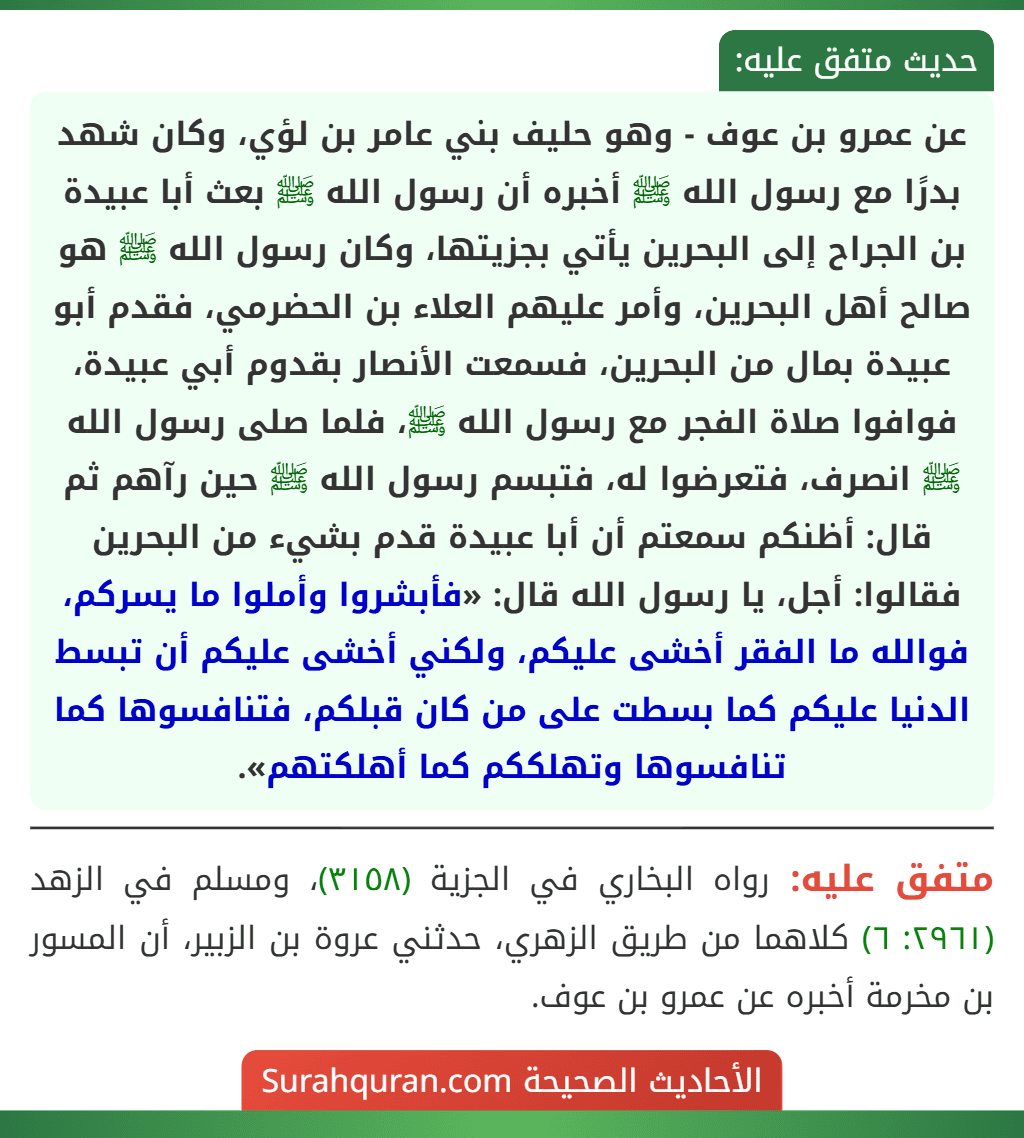 حديث متفق عليه:

عن عمرو بن عوف - وهو حليف بني عامر بن لؤي، وكان شهد بدرًا مع رسول الله ﷺ أخبره أن رسول الله ﷺ بعث أبا عبيدة بن الجراح إلى البحرين يأتي بجزيتها، وكان رسول الله ﷺ هو صالح أهل البحرين، وأمر عليهم العلاء بن الحضرمي، فقدم أبو عبيدة بمال من البحرين، فسمعت الأنصار بقدوم أبي عبيدة، فوافوا صلاة الفجر مع رسول الله ﷺ، فلما صلى رسول الله ﷺ انصرف، فتعرضوا له، فتبسم رسول الله ﷺ حين رآهم ثم قال: أظنكم سمعتم أن أبا عبيدة قدم بشيء من البحرين فقالوا: أجل، يا رسول الله قال: «فأبشروا وأملوا ما يسركم، فوالله ما الفقر أخشى عليكم، ولكني أخشى عليكم أن تبسط الدنيا عليكم كما بسطت على من كان قبلكم، فتنافسوها كما تنافسوها وتهلككم كما أهلكتهم».

متفق عليه: رواه البخاري في الجزية (٣١٥٨)، ومسلم في الزهد (٢٩٦١: ٦) كلاهما من طريق الزهري، حدثني عروة بن الزبير، أن المسور بن مخرمة أخبره عن عمرو بن عوف.

الأحاديث الصحيحة Surahquran.com